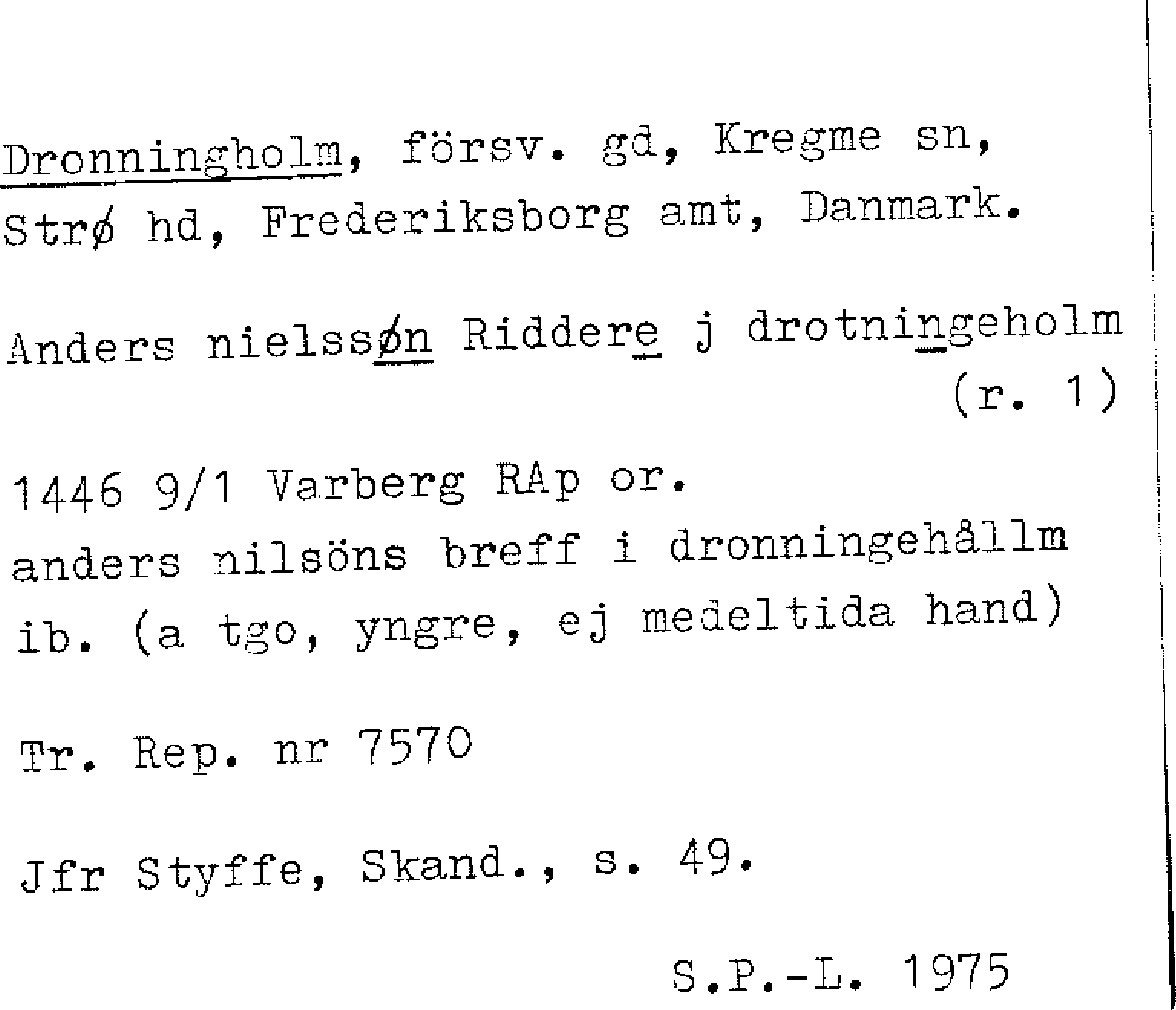 Dronningholm, försv. gd, Kregme sn, Strø hd, Frederiksborg amt, Danmark.

Anders nielssøn Riddere j drotningeholm (r. 1)

1446 9/1 Varberg RAp or.
anders nilsöns breff i dronningehållm
ib. (a tgo, yngre, ej medeltida hand)

Tr. Rep. nr 7570

Jfr Styffe, Skand., s. 49.

S.P.-L. 1975